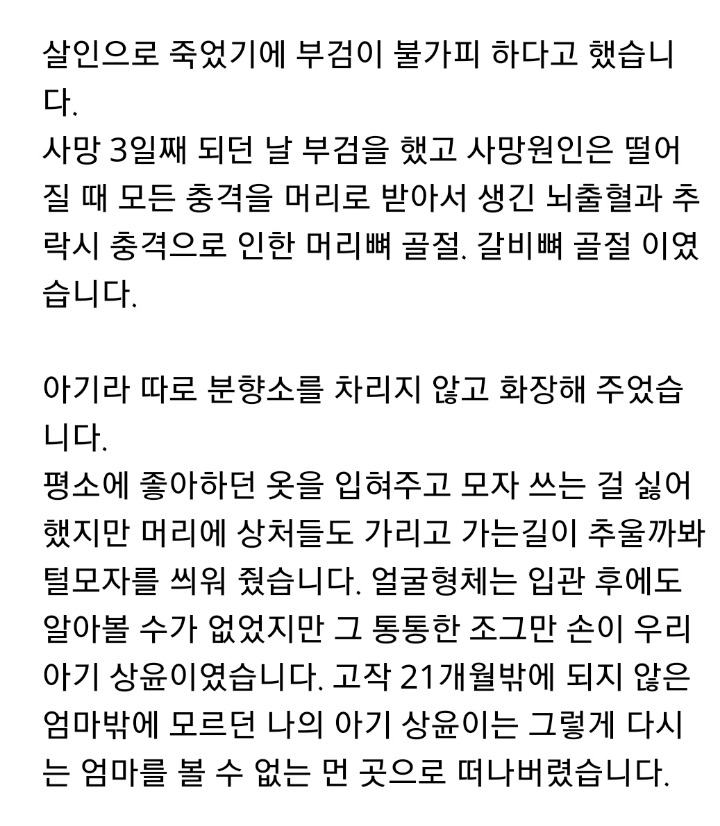 살인으로 죽었기에 부검이 불가피 하다고 했습니다.
사망 3일째 되던 날 부검을 했고 사망원인은 떨어질 때 모든 충격을 머리로 받아서 생긴 뇌출혈과 추락시 충격으로 인한 머리뼈 골절. 갈비뼈 골절 이였습니다.

아기라 따로 분향소를 차리지 않고 화장해 주었습니다.
평소에 좋아하던 옷을 입혀주고 모자 쓰는 걸 싫어했지만 머리에 상처들도 가리고 가는길이 추울까봐 털모자를 씌워 줬습니다. 얼굴형체는 입관 후에도 알아볼 수가 없었지만 그 통통한 조그만 손이 우리 아기 상윤이였습니다. 고작 21개월밖에 되지 않은 엄마밖에 모르던 나의 아기 상윤이는 그렇게 다시는 엄마를 볼 수 없는 먼 곳으로 떠나버렸습니다.